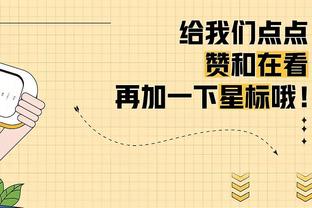 给我们点点
赞和在看
再加一下星标哦！